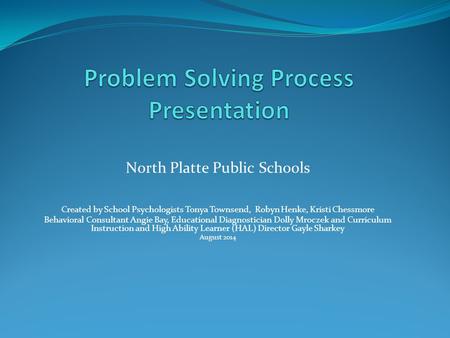 Problem Solving Process Presentation

North Platte Public Schools

Created by School Psychologists Tonya Townsend, Robyn Henke, Kristi Chessmore Behavioral Consultant Angie Bay, Educational Diagnostician Dolly Mroczek and Curriculum Instruction and High Ability Learner (HAL) Director Gayle Sharkey
August 2014